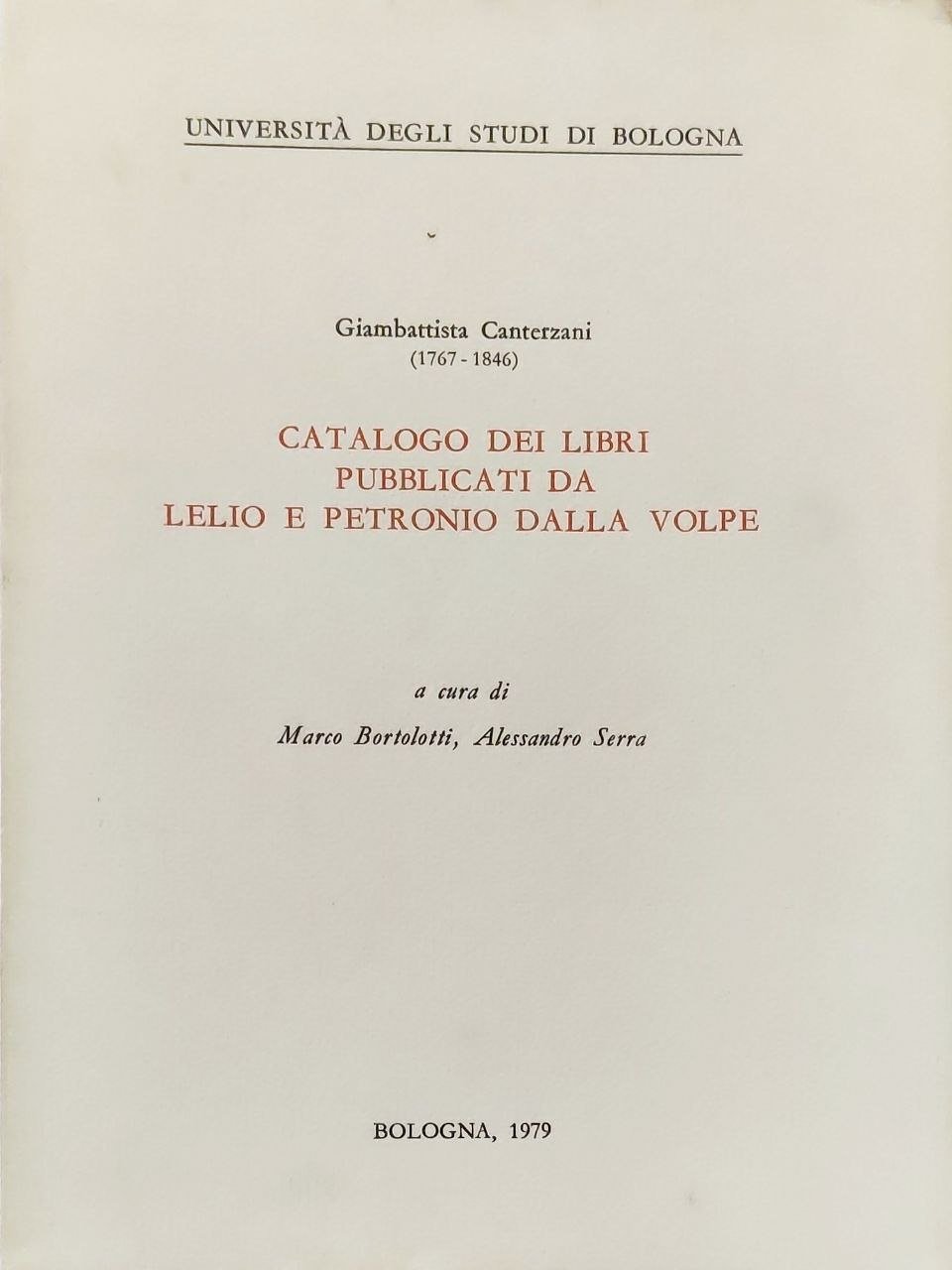 UNIVERSITÀ DEGLI STUDI DI BOLOGNA

Giambattista Canterzani
(1767 - 1846)

CATALOGO DEI LIBRI
PUBBLICATI DA
LELIO E PETRONIO DALLA VOLPE

a cura di
Marco Bortolotti, Alessandro Serra

BOLOGNA, 1979